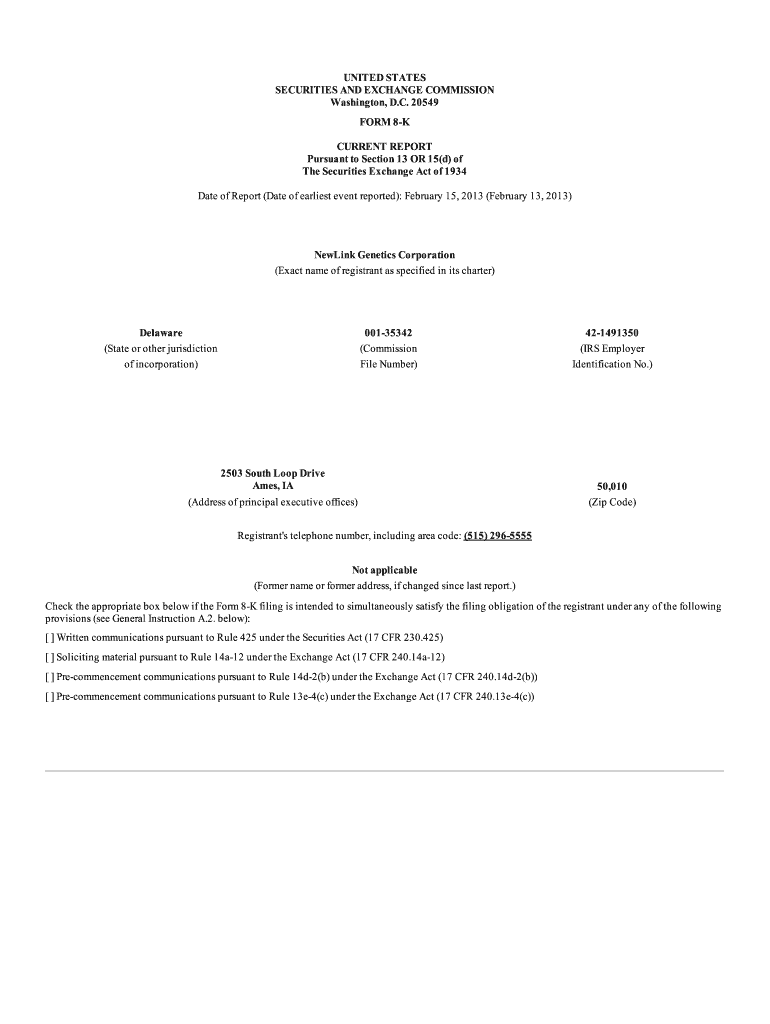 UNITED STATES
SECURITIES AND EXCHANGE COMMISSION
Washington, D.C. 20549

FORM 8-K

CURRENT REPORT
Pursuant to Section 13 OR 15(d) of
The Securities Exchange Act of 1934

Date of Report (Date of earliest event reported): February 15, 2013 (February 13, 2013)

NewLink Genetics Corporation
(Exact name of registrant as specified in its charter)

| Delaware | 001-35342 | 42-1491350 |
|---|---|---|
| (State or other jurisdiction of incorporation) | (Commission File Number) | (IRS Employer Identification No.) |

| 2503 South Loop Drive Ames, IA | 50,010 |
|---|---|
| (Address of principal executive offices) | (Zip Code) |

Registrant's telephone number, including area code: (515) 296-5555

Not applicable
(Former name or former address, if changed since last report.)

Check the appropriate box below if the Form 8-K filing is intended to simultaneously satisfy the filing obligation of the registrant under any of the following provisions (see General Instruction A.2. below):

[ ] Written communications pursuant to Rule 425 under the Securities Act (17 CFR 230.425)

[ ] Soliciting material pursuant to Rule 14a-12 under the Exchange Act (17 CFR 240.14a-12)

[ ] Pre-commencement communications pursuant to Rule 14d-2(b) under the Exchange Act (17 CFR 240.14d-2(b))

[ ] Pre-commencement communications pursuant to Rule 13e-4(c) under the Exchange Act (17 CFR 240.13e-4(c))